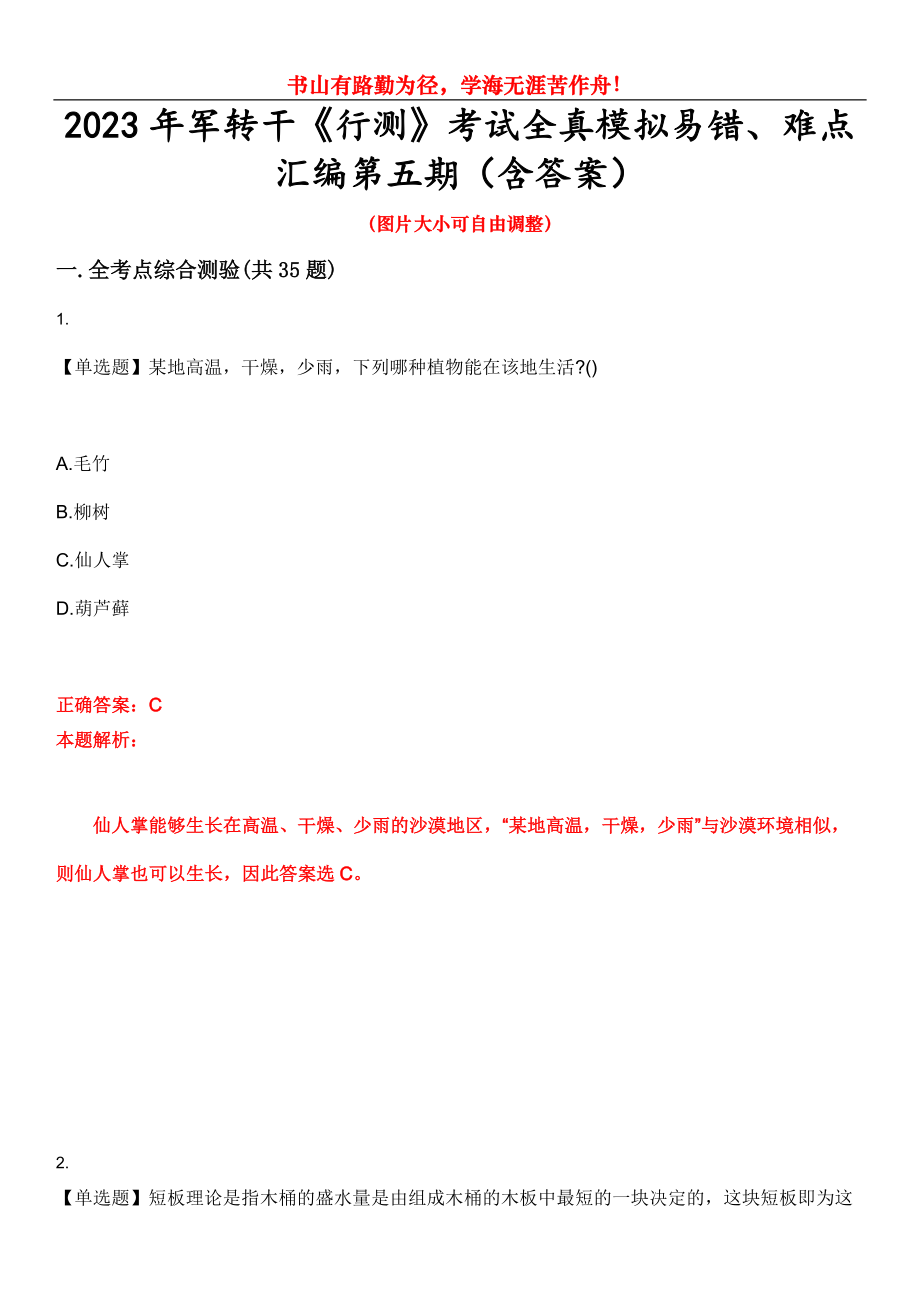 书山有路勤为径，学海无涯苦作舟！

2023年军转干《行测》考试全真模拟易错、难点汇编第五期（含答案）

（图片大小可自由调整）

一.全考点综合测验(共35题)

1.

【单选题】某地高温，干燥，少雨，下列哪种植物能在该地生活?()

A.毛竹

B.柳树

C.仙人掌

D.葫芦藓

正确答案：C
本题解析：

仙人掌能够生长在高温、干燥、少雨的沙漠地区，“某地高温，干燥，少雨”与沙漠环境相似，则仙人掌也可以生长，因此答案选C。

2.

【单选题】短板理论是指木桶的盛水量是由组成木桶的木板中最短的一块决定的，这块短板即为这